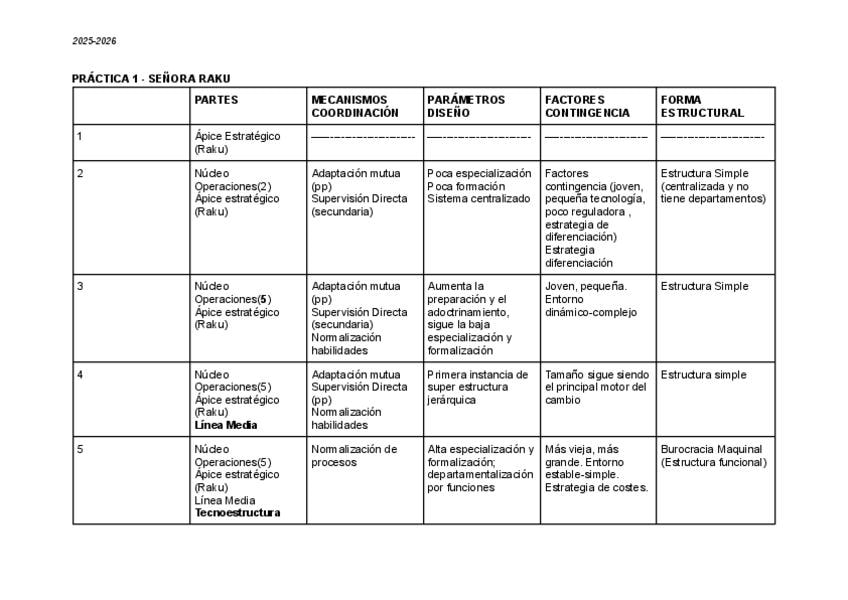 2025-2026

PRÁCTICA 1 - SEÑORA RAKU

| | PARTES | MECANISMOS COORDINACIÓN | PARÁMETROS DISEÑO | FACTORES CONTINGENCIA | FORMA ESTRUCTURAL |
|---|---|---|---|---|---|
| 1 | Ápice Estratégico (Raku) | ------------------------ | ------------------------ | ------------------------ | ------------------------ |
| 2 | Núcleo Operaciones(2) Ápice estratégico (Raku) | Adaptación mutua (pp) Supervisión Directa (secundaria) | Poca especialización Poca formación Sistema centralizado | Factores contingencia (joven, pequeña tecnología, poco reguladora , estrategia de diferenciación) Estrategia diferenciación | Estructura Simple (centralizada y no tiene departamentos) |
| 3 | Núcleo Operaciones(**5**) Ápice estratégico (Raku) | Adaptación mutua (pp) Supervisión Directa (secundaria) Normalización habilidades | Aumenta la preparación y el adoctrinamiento, sigue la baja especialización y formalización | Joven, pequeña. Entorno dinámico-complejo | Estructura Simple |
| 4 | Núcleo Operaciones(5) Ápice estratégico (Raku) **Línea Media** | Adaptación mutua Supervisión Directa (pp) Normalización habilidades | Primera instancia de super estructura jerárquica | Tamaño sigue siendo el principal motor del cambio | Estructura simple |
| 5 | Núcleo Operaciones(5) Ápice estratégico (Raku) Línea Media **Tecnoestructura** | Normalización de procesos | Alta especialización y formalización; departamentalización por funciones | Más vieja, más grande. Entorno estable-simple. Estrategia de costes. | Burocracia Maquinal (Estructura funcional) |